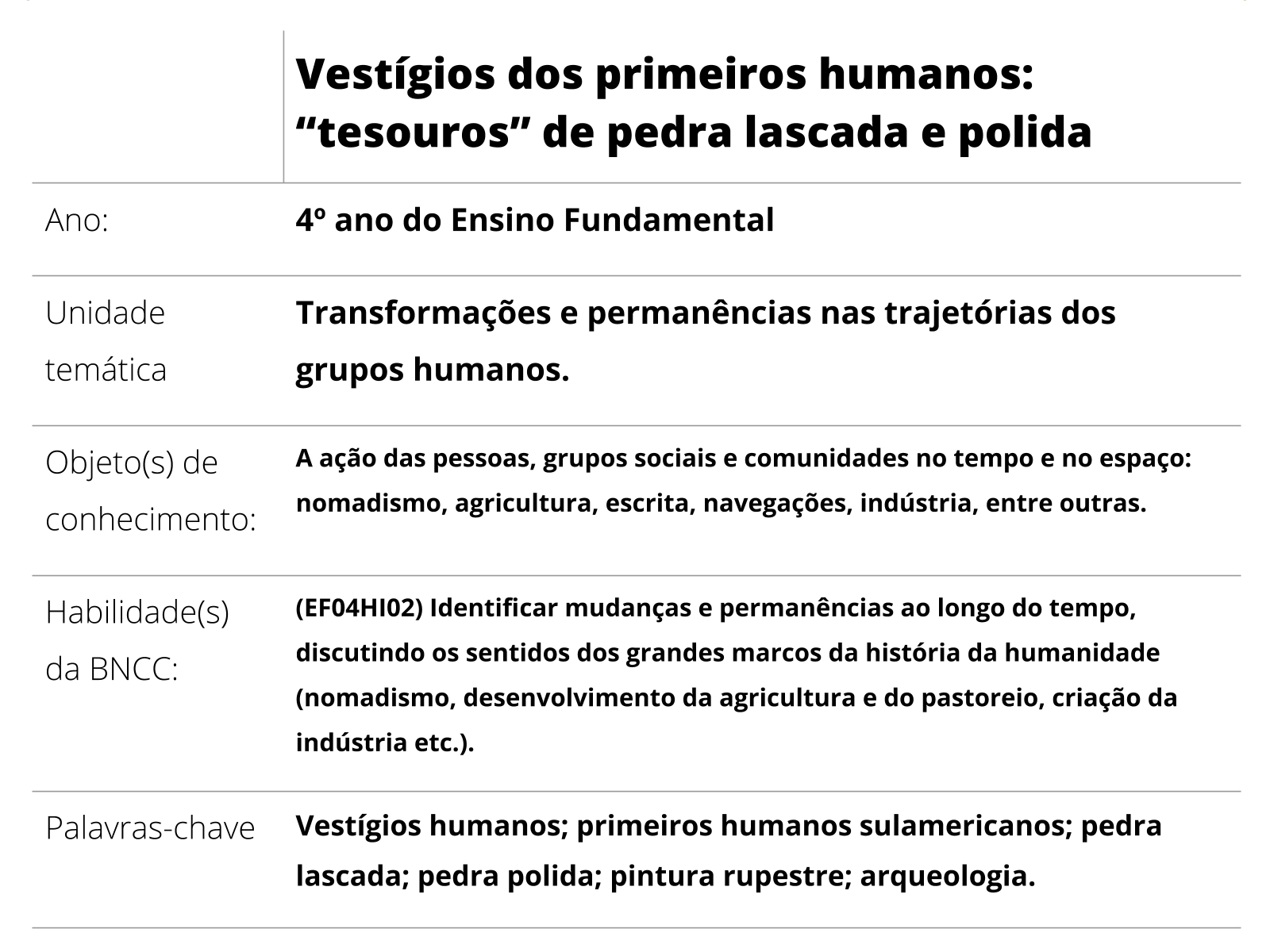 |  | Vestígios dos primeiros humanos: “tesouros” de pedra lascada e polida |
|---|---|
| Ano: | 4º ano do Ensino Fundamental |
| Unidade temática | Transformações e permanências nas trajetórias dos grupos humanos. |
| Objeto(s) de conhecimento: | A ação das pessoas, grupos sociais e comunidades no tempo e no espaço: nomadismo, agricultura, escrita, navegações, indústria, entre outras. |
| Habilidade(s) da BNCC: | (EF04HI02) Identificar mudanças e permanências ao longo do tempo, discutindo os sentidos dos grandes marcos da história da humanidade (nomadismo, desenvolvimento da agricultura e do pastoreio, criação da indústria etc.). |
| Palavras-chave | Vestígios humanos; primeiros humanos sulamericanos; pedra lascada; pedra polida; pintura rupestre; arqueologia. |